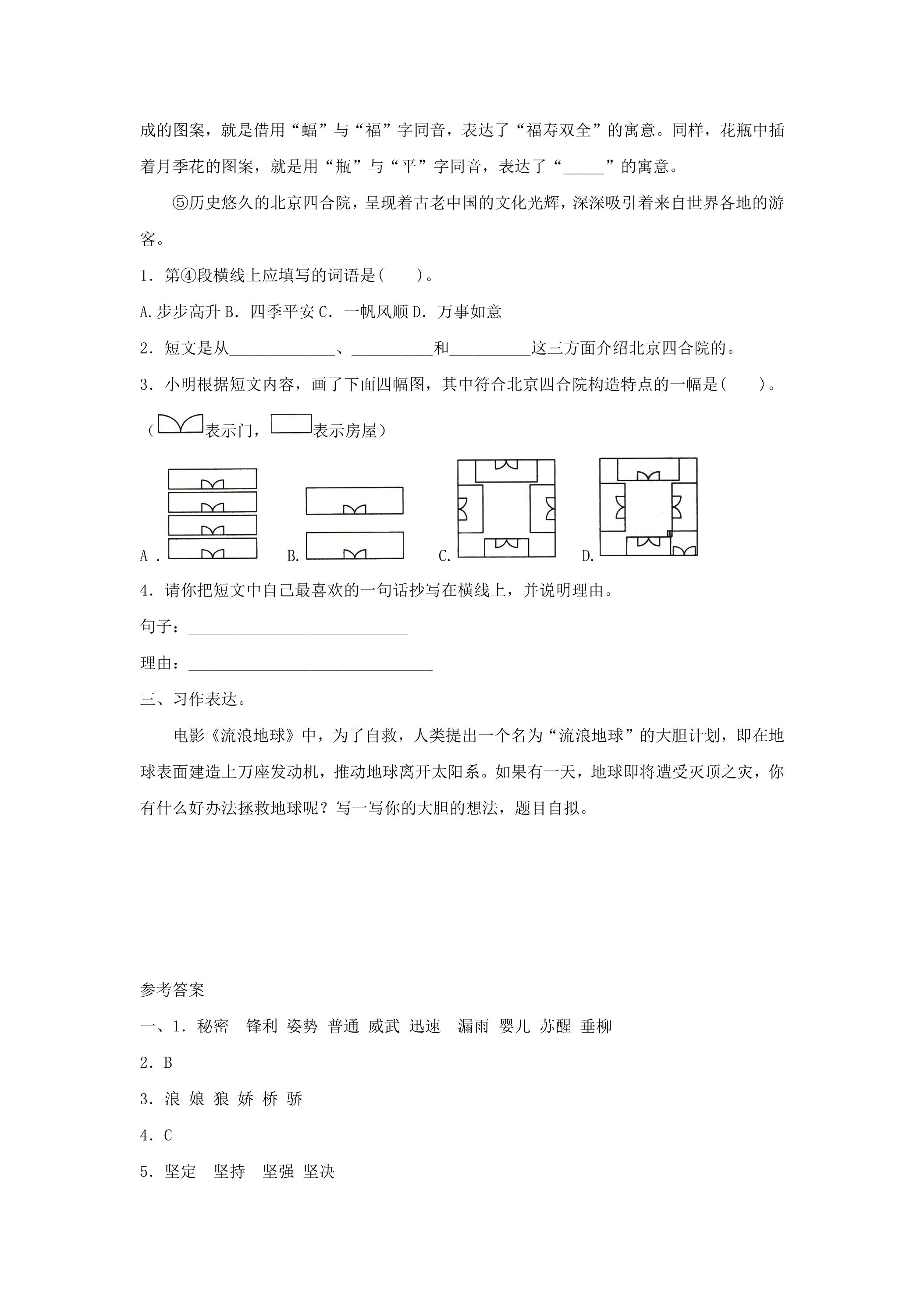 成的图案，就是借用“蝠”与“福”字同音，表达了“福寿双全”的寓意。同样，花瓶中插着月季花的图案，就是用“瓶”与“平”字同音，表达了“____”的寓意。

⑤历史悠久的北京四合院，呈现着古老中国的文化光辉，深深吸引着来自世界各地的游客。

1.第④段横线上应填写的词语是(　　)。

A.步步高升 B.四季平安 C.一帆风顺 D.万事如意

2.短文是从____、____和____这三方面介绍北京四合院的。

3.小明根据短文内容，画了下面四幅图，其中符合北京四合院构造特点的一幅是(　　)。

(表示门，表示房屋)

A. B. C. D.

4.请你把短文中自己最喜欢的一句话抄写在横线上，并说明理由。

句子：____

理由：____

三、习作表达。

电影《流浪地球》中，为了自救，人类提出一个名为“流浪地球”的大胆计划，即在地球表面建造上万座发动机，推动地球离开太阳系。如果有一天，地球即将遭受灭顶之灾，你有什么好办法拯救地球呢？写一写你的大胆的想法，题目自拟。

参考答案

一、1.秘密 锋利 姿势 普通 威武 迅速 漏雨 婴儿 苏醒 垂柳

2.B

3.浪 娘 狼 娇 桥 骄

4.C

5.坚定 坚持 坚强 坚决